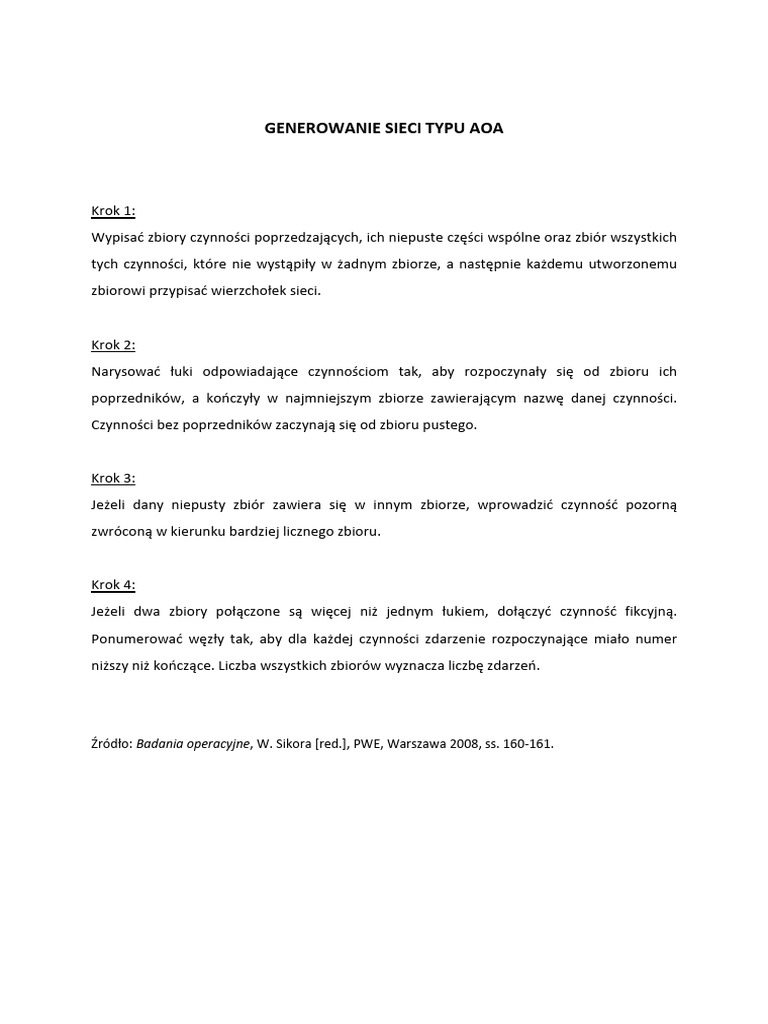 GENEROWANIE SIECI TYPU AOA

Krok 1:
Wypisać zbiory czynności poprzedzających, ich niepuste części wspólne oraz zbiór wszystkich tych czynności, które nie wystąpiły w żadnym zbiorze, a następnie każdemu utworzonemu zbiorowi przypisać wierzchołek sieci.

Krok 2:
Narysować łuki odpowiadające czynnościom tak, aby rozpoczynały się od zbioru ich poprzedników, a kończyły w najmniejszym zbiorze zawierającym nazwę danej czynności. Czynności bez poprzedników zaczynają się od zbioru pustego.

Krok 3:
Jeżeli dany niepusty zbiór zawiera się w innym zbiorze, wprowadzić czynność pozorną zwróconą w kierunku bardziej licznego zbioru.

Krok 4:
Jeżeli dwa zbiory połączone są więcej niż jednym łukiem, dołączyć czynność fikcyjną. Ponumerować węzły tak, aby dla każdej czynności zdarzenie rozpoczynające miało numer niższy niż kończące. Liczba wszystkich zbiorów wyznacza liczbę zdarzeń.

Źródło: Badania operacyjne, W. Sikora [red.], PWE, Warszawa 2008, ss. 160-161.